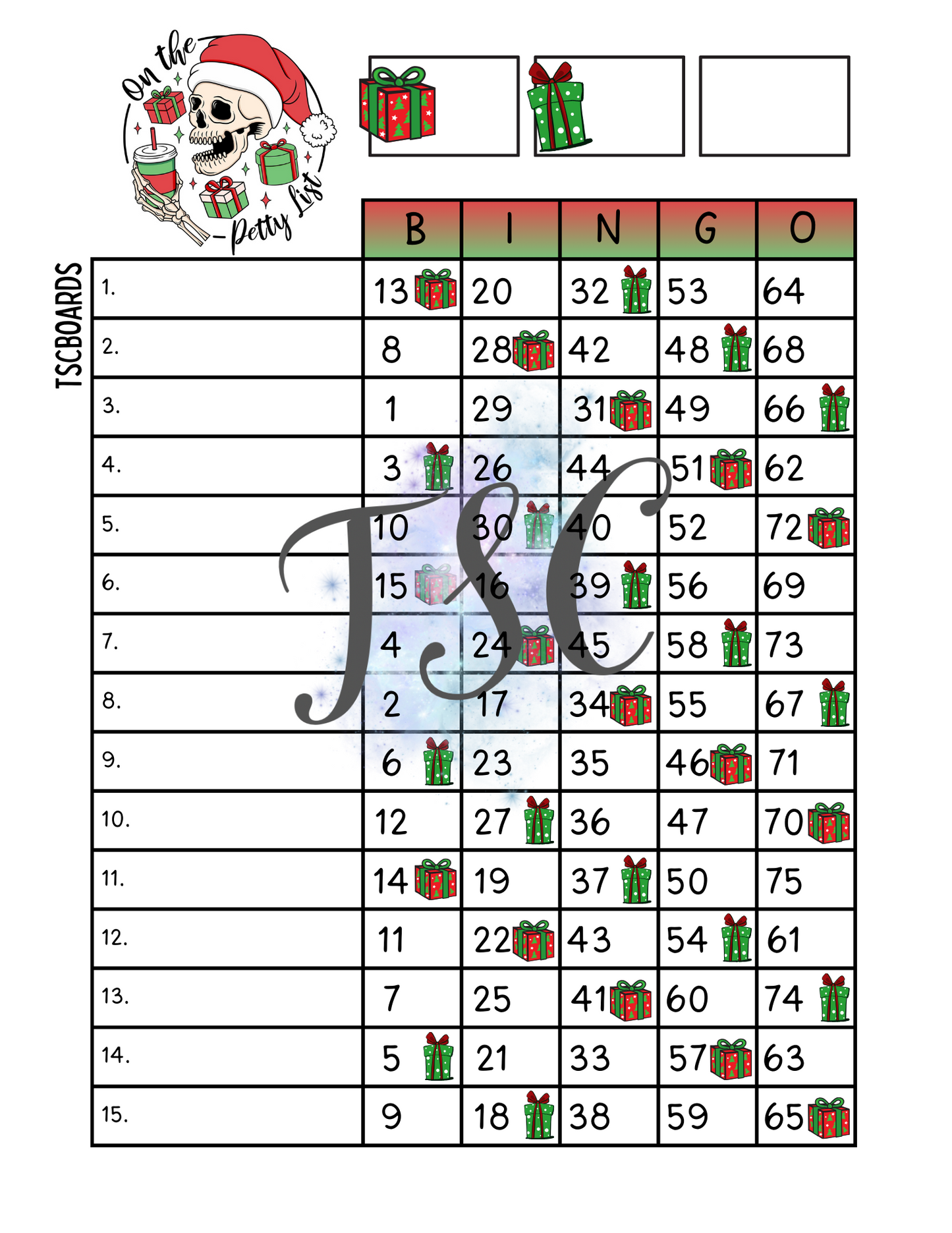 On the Petty list

TSCBOARDS

|  | B | I | N | G | O |
|---|---|---|---|---|---|
| 1. | 13 | 20 | 32 | 53 | 64 |
| 2. | 8 | 28 | 42 | 48 | 68 |
| 3. | 1 | 29 | 31 | 49 | 66 |
| 4. | 3 | 26 | 44 | 51 | 62 |
| 5. | 10 | 30 | 40 | 52 | 72 |
| 6. | 15 | 16 | 39 | 56 | 69 |
| 7. | 4 | 24 | 45 | 58 | 73 |
| 8. | 2 | 17 | 34 | 55 | 67 |
| 9. | 6 | 23 | 35 | 46 | 71 |
| 10. | 12 | 27 | 36 | 47 | 70 |
| 11. | 14 | 19 | 37 | 50 | 75 |
| 12. | 11 | 22 | 43 | 54 | 61 |
| 13. | 7 | 25 | 41 | 60 | 74 |
| 14. | 5 | 21 | 33 | 57 | 63 |
| 15. | 9 | 18 | 38 | 59 | 65 |

TSC